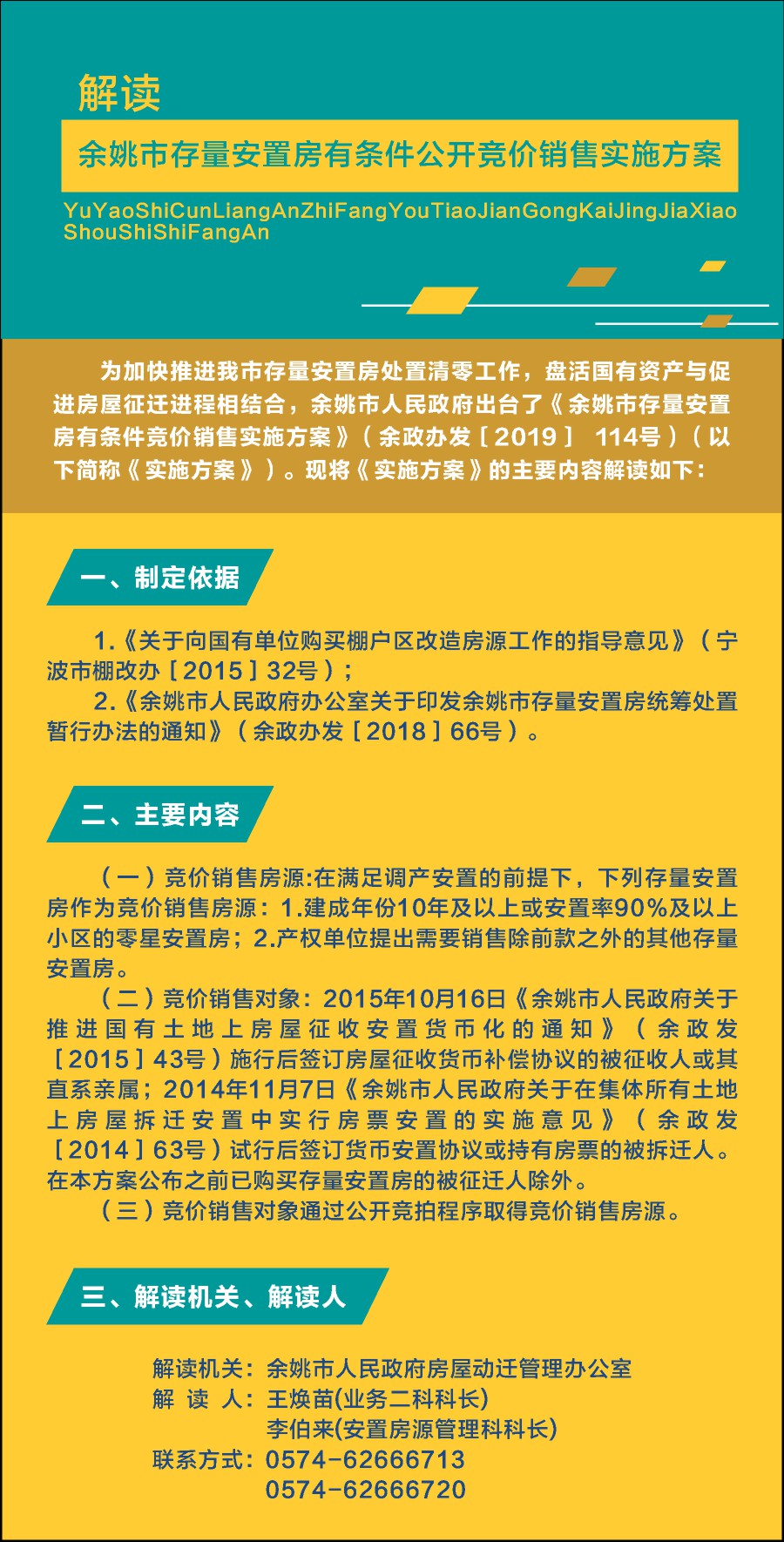 解读

余姚市存量安置房有条件公开竞价销售实施方案

YuYaoShiCunLiangAnZhiFangYouTiaoJianGongKaiJingJiaXiaoShouShiShiFangAn

为加快推进我市存量安置房处置清零工作，盘活国有资产与促进房屋征迁进程相结合，余姚市人民政府出台了《余姚市存量安置房有条件竞价销售实施方案》（余政办发［2019］ 114号）（以下简称《实施方案》）。现将《实施方案》的主要内容解读如下：

一、制定依据

1.《关于向国有单位购买棚户区改造房源工作的指导意见》（宁波市棚改办［2015］32号）；

2.《余姚市人民政府办公室关于印发余姚市存量安置房统筹处置暂行办法的通知》（余政办发［2018］66号）。

二、主要内容

（一）竞价销售房源:在满足调产安置的前提下，下列存量安置房作为竞价销售房源：1.建成年份10年及以上或安置率90%及以上小区的零星安置房；2.产权单位提出需要销售除前款之外的其他存量安置房。

（二）竞价销售对象：2015年10月16日《余姚市人民政府关于推进国有土地上房屋征收安置货币化的通知》（余政发［2015］43号）施行后签订房屋征收货币补偿协议的被征收人或其直系亲属；2014年11月7日《余姚市人民政府关于在集体所有土地上房屋拆迁安置中实行房票安置的实施意见》（余政发［2014］63号）试行后签订货币安置协议或持有房票的被拆迁人。在本方案公布之前已购买存量安置房的被征迁人除外。

（三）竞价销售对象通过公开竞拍程序取得竞价销售房源。

三、解读机关、解读人

解读机关：余姚市人民政府房屋动迁管理办公室
解 读 人：王焕苗(业务二科科长)
李伯来(安置房源管理科科长)
联系方式：0574-62666713
0574-62666720